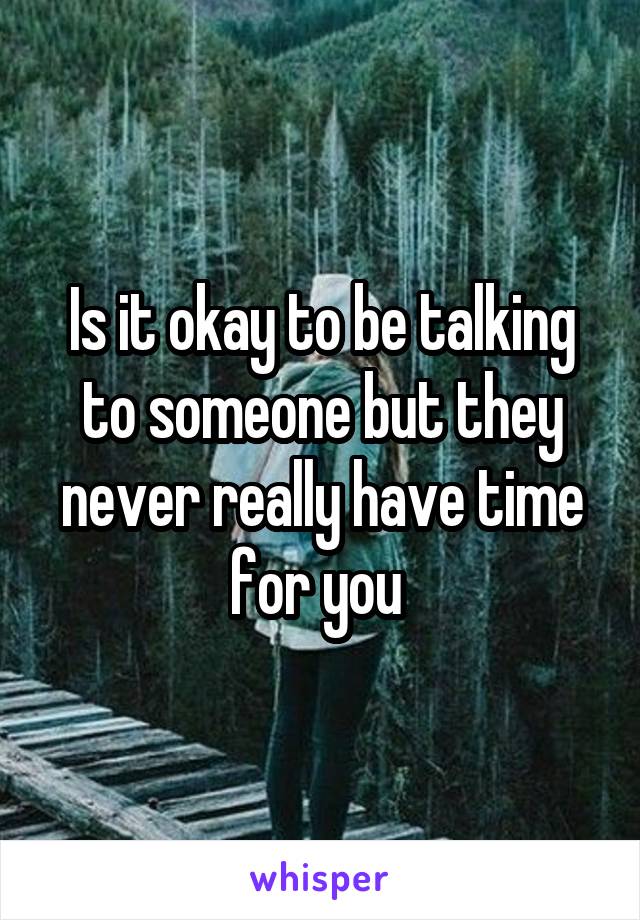 Is it okay to be talking to someone but they never really have time for you

whisper